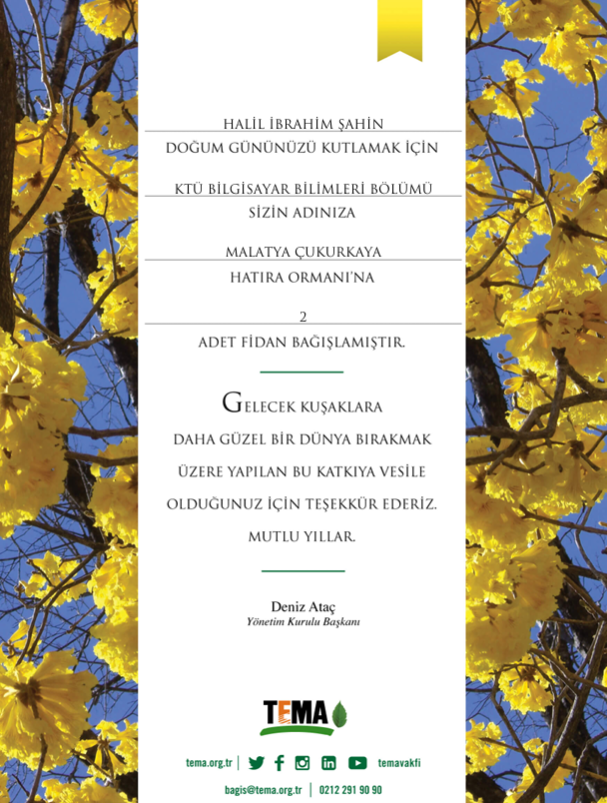 HALİL İBRAHİM ŞAHİN
DOĞUM GÜNÜNÜZÜ KUTLAMAK İÇİN

KTÜ BİLGİSAYAR BİLİMLERİ BÖLÜMÜ
SİZİN ADINIZA

MALATYA ÇUKURKAYA
HATIRA ORMANI'NA

2
ADET FİDAN BAĞIŞLAMIŞTIR.

GELECEK KUŞAKLARA DAHA GÜZEL BİR DÜNYA BIRAKMAK ÜZERE YAPILAN BU KATKIYA VESİLE OLDUĞUNUZ İÇİN TEŞEKKÜR EDERİZ. MUTLU YILLAR.

Deniz Ataç
Yönetim Kurulu Başkanı

TEMA

tema.org.tr | temavakfi

bagis@tema.org.tr | 0212 291 90 90